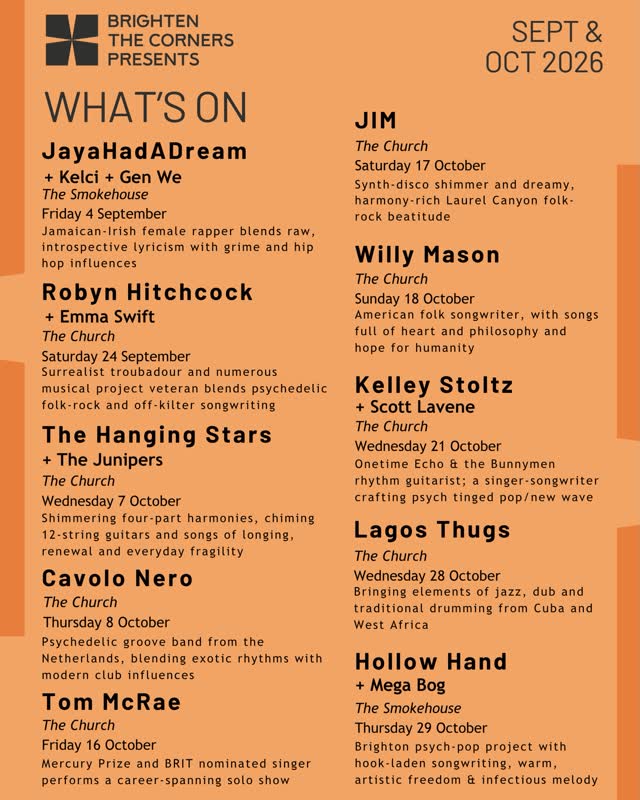 BRIGHTEN THE CORNERS PRESENTS

SEPT & OCT 2026

WHAT'S ON

JayaHadADream
+ Kelci + Gen We
The Smokehouse
Friday 4 September
Jamaican-Irish female rapper blends raw, introspective lyricism with grime and hip hop influences

Robyn Hitchcock
+ Emma Swift
The Church
Saturday 24 September
Surrealist troubadour and numerous musical project veteran blends psychedelic folk-rock and off-kilter songwriting

The Hanging Stars
+ The Junipers
The Church
Wednesday 7 October
Shimmering four-part harmonies, chiming 12-string guitars and songs of longing, renewal and everyday fragility

Cavolo Nero
The Church
Thursday 8 October
Psychedelic groove band from the Netherlands, blending exotic rhythms with modern club influences

Tom McRae
The Church
Friday 16 October
Mercury Prize and BRIT nominated singer performs a career-spanning solo show

JIM
The Church
Saturday 17 October
Synth-disco shimmer and dreamy, harmony-rich Laurel Canyon folk-rock beatitude

Willy Mason
The Church
Sunday 18 October
American folk songwriter, with songs full of heart and philosophy and hope for humanity

Kelley Stoltz
+ Scott Lavene
The Church
Wednesday 21 October
Onetime Echo & the Bunnymen rhythm guitarist; a singer-songwriter crafting psych tinged pop/new wave

Lagos Thugs
The Church
Wednesday 28 October
Bringing elements of jazz, dub and traditional drumming from Cuba and West Africa

Hollow Hand
+ Mega Bog
The Smokehouse
Thursday 29 October
Brighton psych-pop project with hook-laden songwriting, warm, artistic freedom & infectious melody